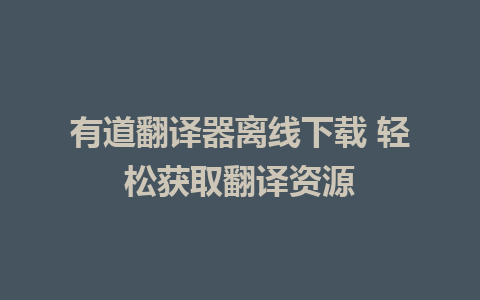 有道翻译器离线下载 轻松获取翻译资源